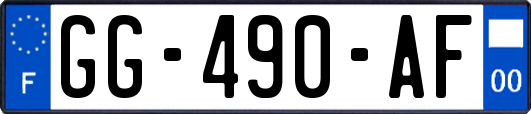 F
GG-490-AF
00